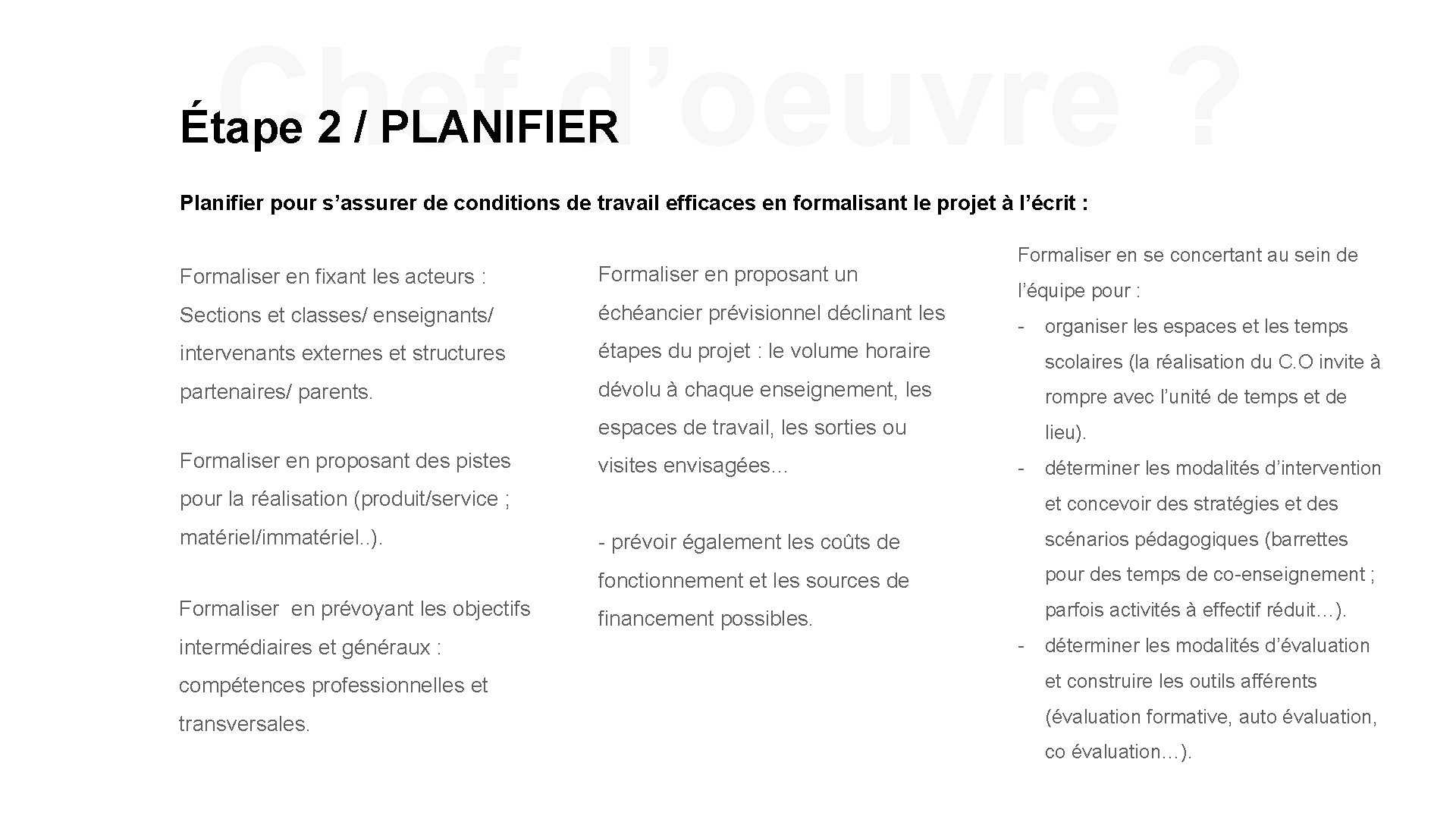 Chef d'oeuvre ?

Étape 2 / PLANIFIER

Planifier pour s'assurer de conditions de travail efficaces en formalisant le projet à l'écrit :

Formaliser en fixant les acteurs : Sections et classes/ enseignants/ intervenants externes et structures partenaires/ parents.

Formaliser en proposant des pistes pour la réalisation (produit/service ; matériel/immatériel..).

Formaliser  en prévoyant les objectifs intermédiaires et généraux : compétences professionnelles et transversales.

Formaliser en proposant un échéancier prévisionnel déclinant les étapes du projet : le volume horaire dévolu à chaque enseignement, les espaces de travail, les sorties ou visites envisagées…

- prévoir également les coûts de fonctionnement et les sources de financement possibles.

Formaliser en se concertant au sein de l'équipe pour :

- organiser les espaces et les temps scolaires (la réalisation du C.O invite à rompre avec l'unité de temps et de lieu).
- déterminer les modalités d'intervention et concevoir des stratégies et des scénarios pédagogiques (barrettes pour des temps de co-enseignement ; parfois activités à effectif réduit…).
- déterminer les modalités d'évaluation et construire les outils afférents (évaluation formative, auto évaluation, co évaluation…).